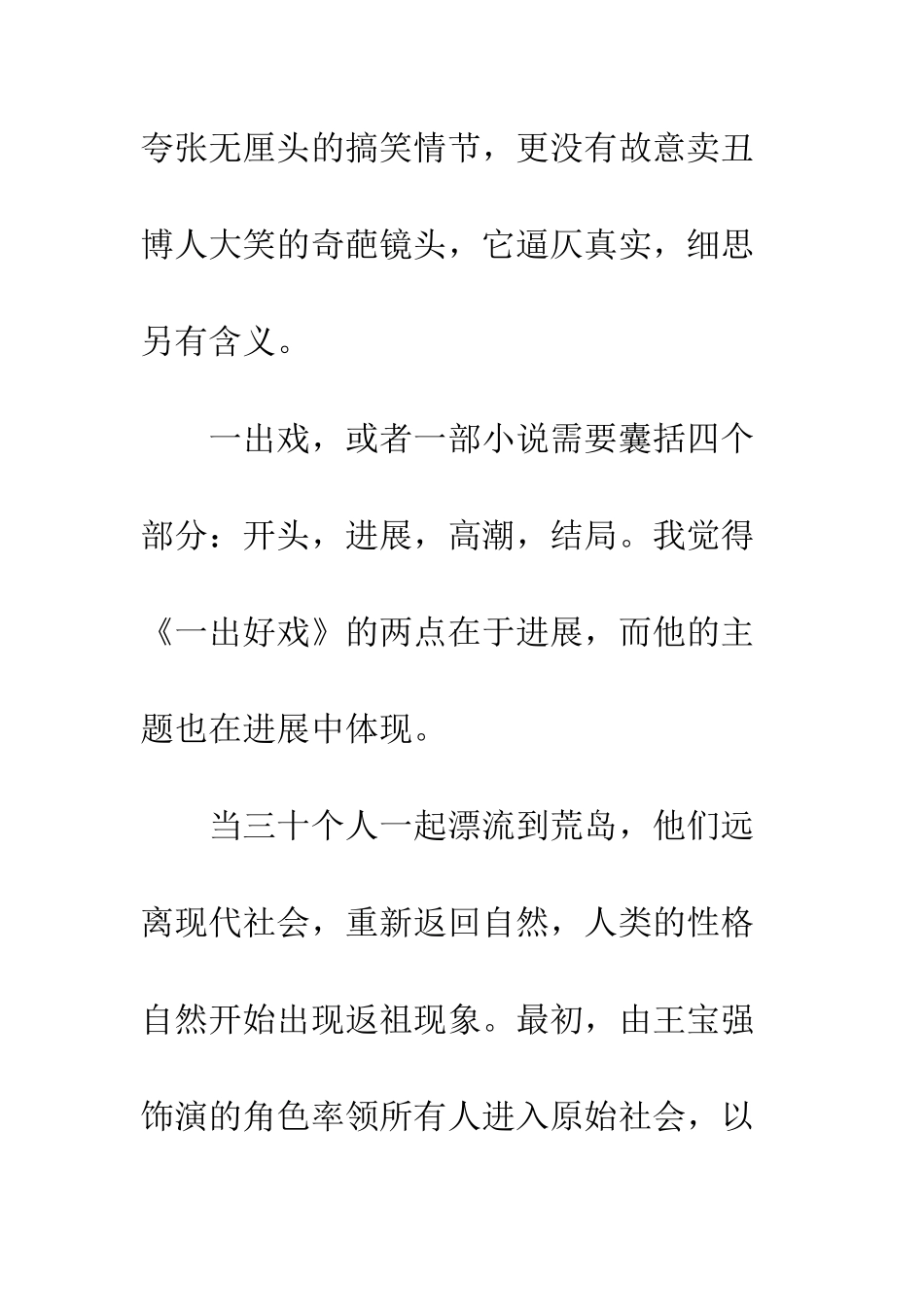 夸张无厘头的搞笑情节，更没有故意卖丑博人大笑的奇葩镜头，它逼仄真实，细思另有含义。

一出戏，或者一部小说需要囊括四个部分：开头，进展，高潮，结局。我觉得《一出好戏》的两点在于进展，而他的主题也在进展中体现。

当三十个人一起漂流到荒岛，他们远离现代社会，重新返回自然，人类的性格自然开始出现返祖现象。最初，由王宝强饰演的角色率领所有人进入原始社会，以